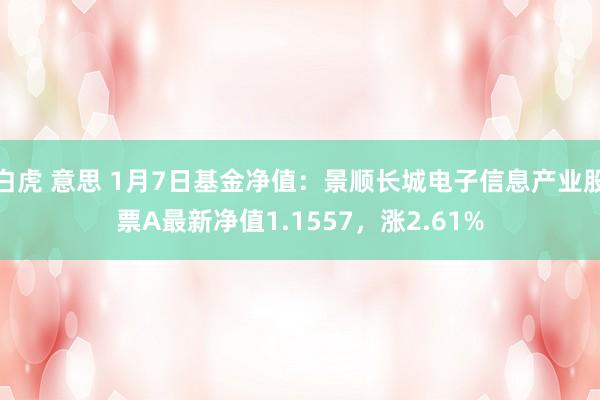 白虎 意思 1月7日基金净值：景顺长城电子信息产业股票A最新净值1.1557，涨2.61%